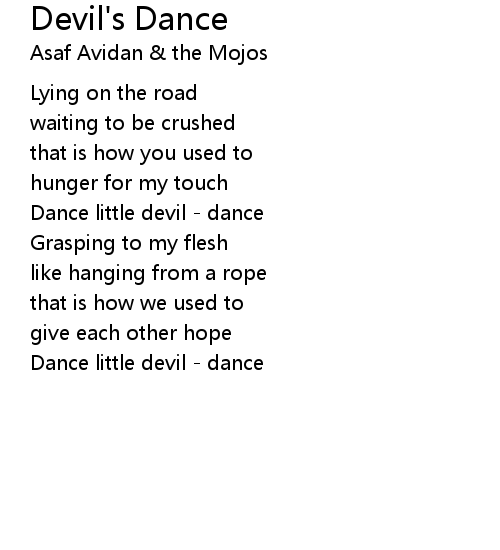 Devil's Dance
Asaf Avidan & the Mojos

Lying on the road
waiting to be crushed
that is how you used to
hunger for my touch
Dance little devil - dance
Grasping to my flesh
like hanging from a rope
that is how we used to
give each other hope
Dance little devil - dance